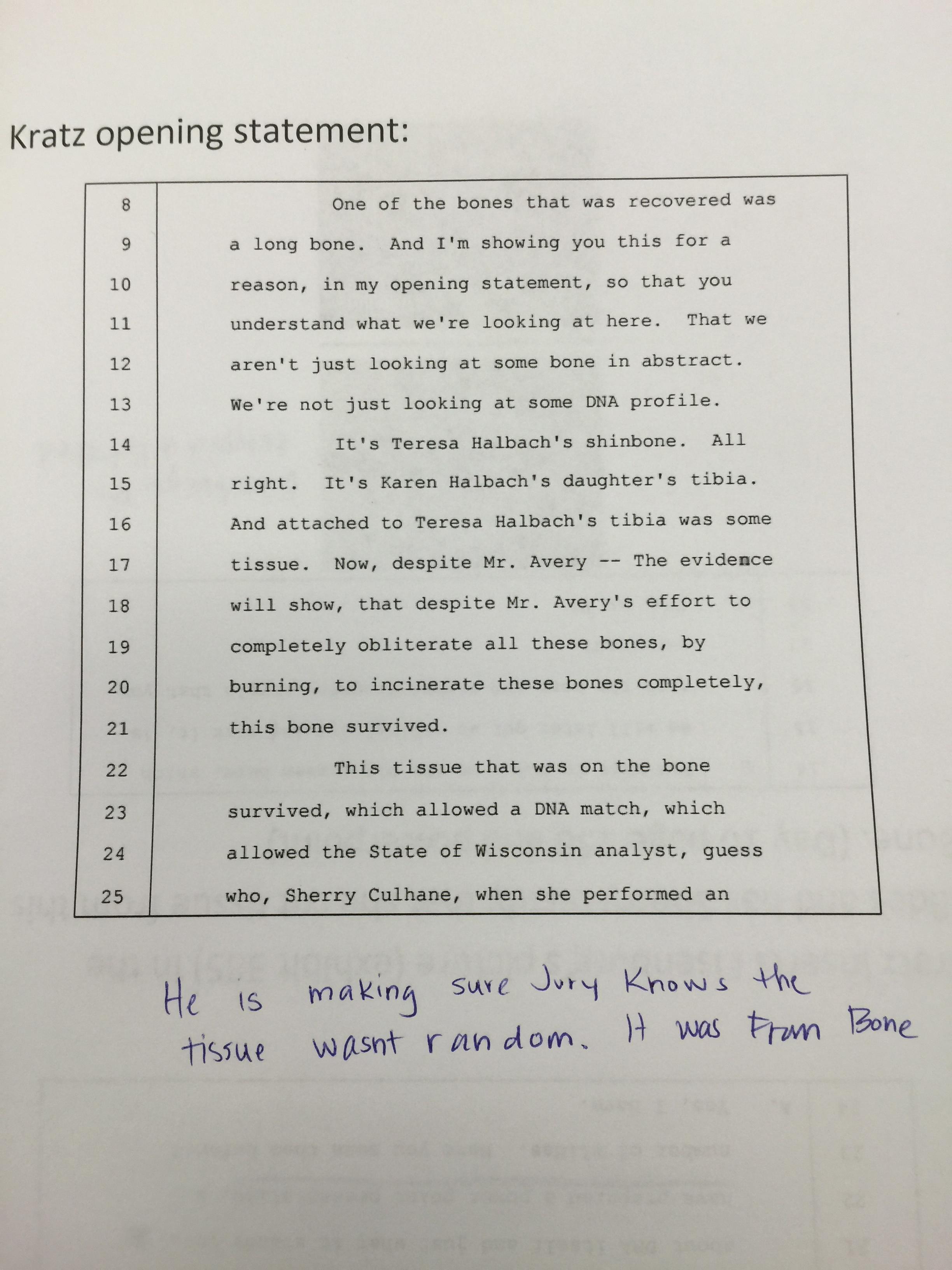 Kratz opening statement:

8 One of the bones that was recovered was
9 a long bone. And I'm showing you this for a
10 reason, in my opening statement, so that you
11 understand what we're looking at here. That we
12 aren't just looking at some bone in abstract.
13 We're not just looking at some DNA profile.
14 It's Teresa Halbach's shinbone. All
15 right. It's Karen Halbach's daughter's tibia.
16 And attached to Teresa Halbach's tibia was some
17 tissue. Now, despite Mr. Avery -- The evidence
18 will show, that despite Mr. Avery's effort to
19 completely obliterate all these bones, by
20 burning, to incinerate these bones completely,
21 this bone survived.
22 This tissue that was on the bone
23 survived, which allowed a DNA match, which
24 allowed the State of Wisconsin analyst, guess
25 who, Sherry Culhane, when she performed an

He is making sure Jury Knows the tissue wasnt random. It was From Bone